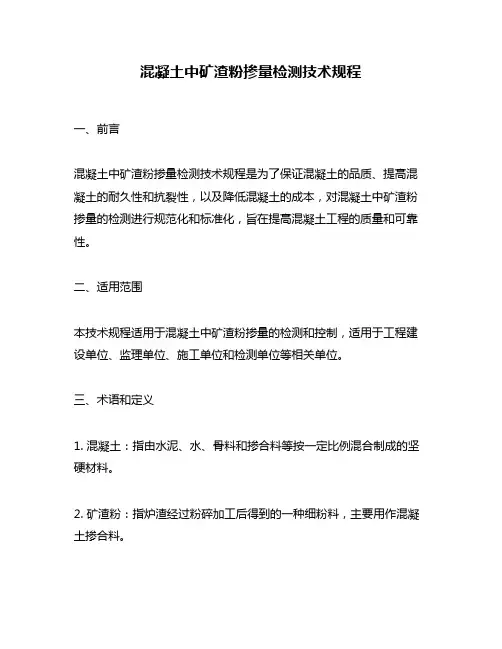 混凝土中矿渣粉掺量检测技术规程

一、前言

混凝土中矿渣粉掺量检测技术规程是为了保证混凝土的品质、提高混凝土的耐久性和抗裂性，以及降低混凝土的成本，对混凝土中矿渣粉掺量的检测进行规范化和标准化，旨在提高混凝土工程的质量和可靠性。

二、适用范围

本技术规程适用于混凝土中矿渣粉掺量的检测和控制，适用于工程建设单位、监理单位、施工单位和检测单位等相关单位。

三、术语和定义

1. 混凝土：指由水泥、水、骨料和掺合料等按一定比例混合制成的坚硬材料。

2. 矿渣粉：指炉渣经过粉碎加工后得到的一种细粉料，主要用作混凝土掺合料。